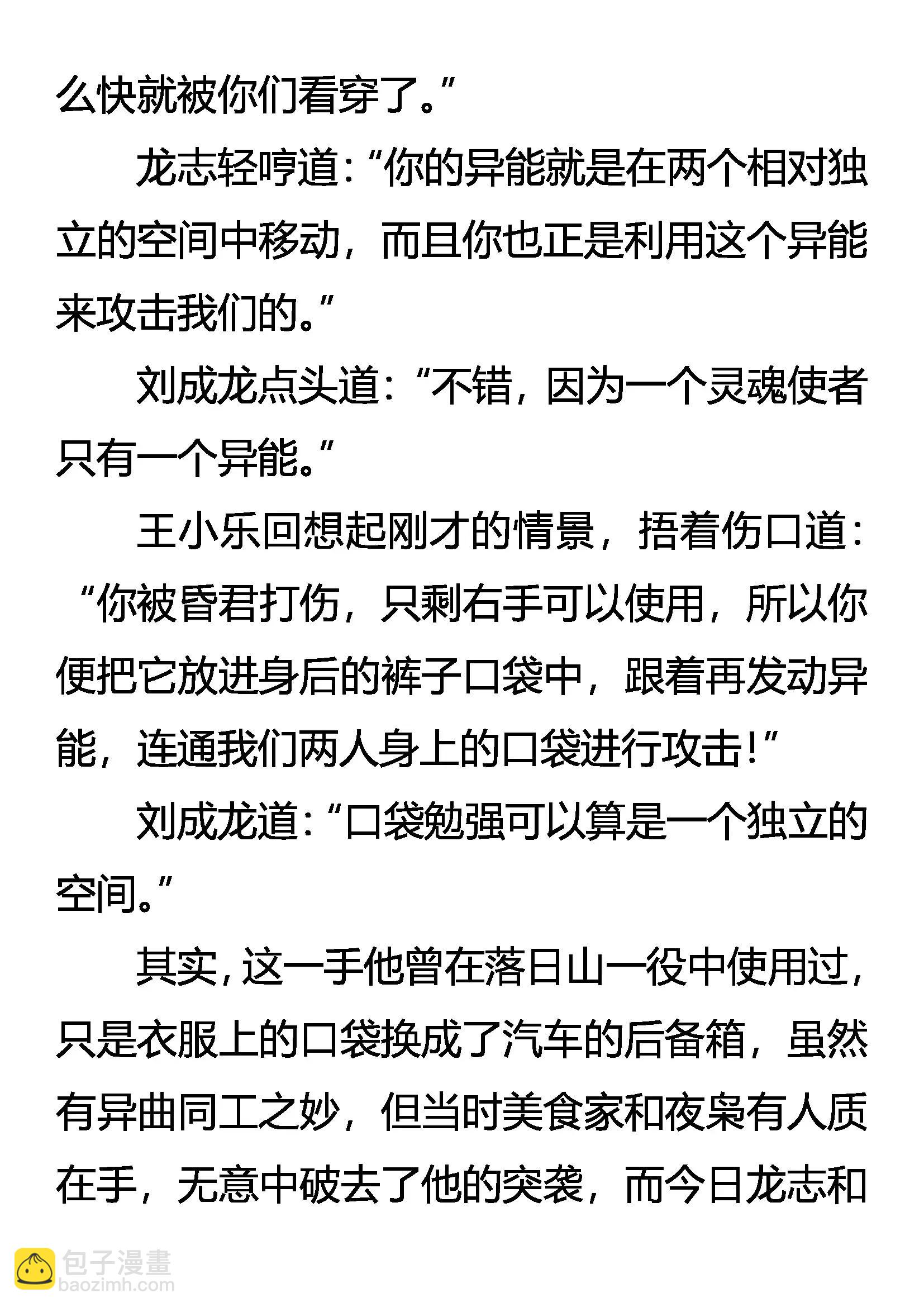 么快就被你们看穿了。”

龙志轻哼道：“你的异能就是在两个相对独立的空间中移动，而且你也正是利用这个异能来攻击我们的。”

刘成龙点头道：“不错，因为一个灵魂使者只有一个异能。”

王小乐回想起刚才的情景，捂着伤口道：“你被昏君打伤，只剩右手可以使用，所以你便把它放进身后的裤子口袋中，跟着再发动异能，连通我们两人身上的口袋进行攻击！”

刘成龙道：“口袋勉强可以算是一个独立的空间。”

其实，这一手他曾在落日山一役中使用过，只是衣服上的口袋换成了汽车的后备箱，虽然有异曲同工之妙，但当时美食家和夜枭有人质在手，无意中破去了他的突袭，而今日龙志和

包子漫畫
baozimh.com